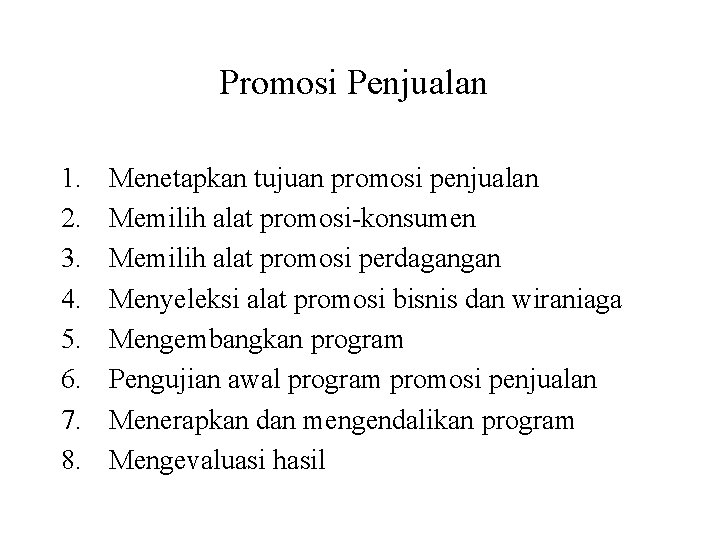 Promosi Penjualan

1. Menetapkan tujuan promosi penjualan
2. Memilih alat promosi-konsumen
3. Memilih alat promosi perdagangan
4. Menyeleksi alat promosi bisnis dan wiraniaga
5. Mengembangkan program
6. Pengujian awal program promosi penjualan
7. Menerapkan dan mengendalikan program
8. Mengevaluasi hasil